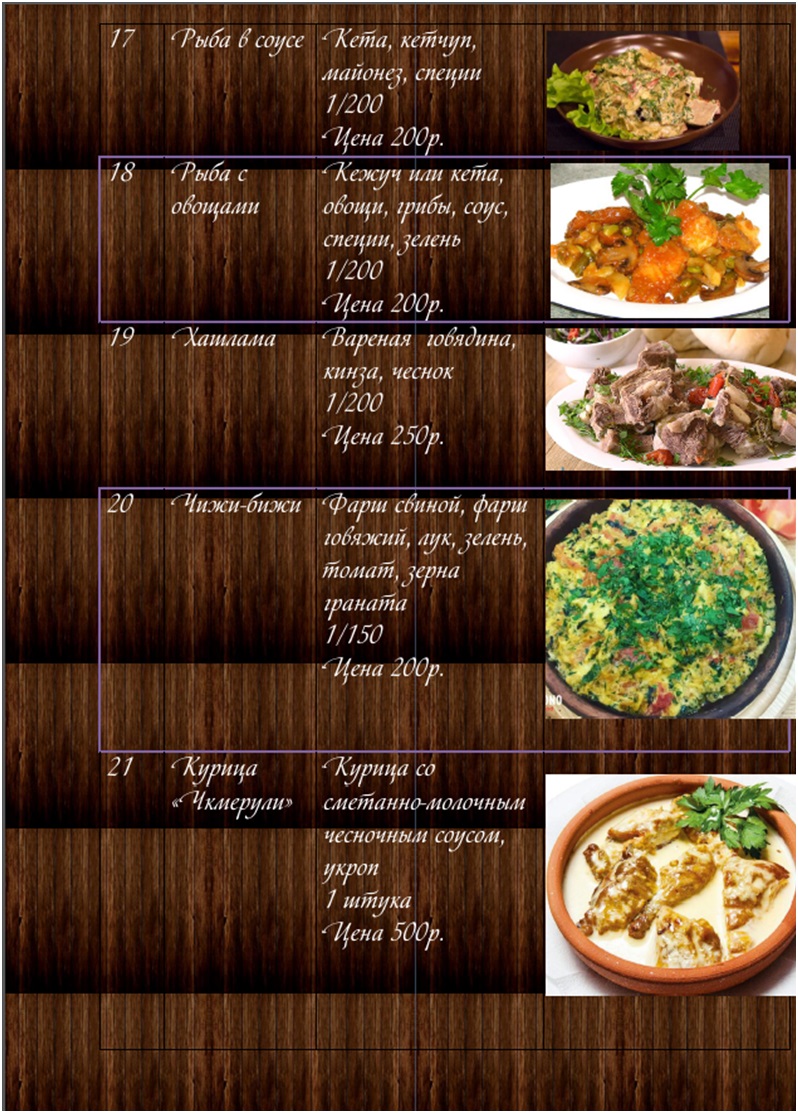 | 17 | Рыба в соусе | Кета, кетчуп, майонез, специи 1/200 Цена 200р. | |
|---|---|---|---|
| 18 | Рыба с овощами | Кежуч или кета, овощи, грибы, соус, специи, зелень 1/200 Цена 200р. | |
| 19 | Хашлама | Вареная говядина, кинза, чеснок 1/200 Цена 250р. | |
| 20 | Чижи-бижи | Фарш свиной, фарш говяжий, лук, зелень, томат, зерна граната 1/150 Цена 200р. | |
| 21 | Курица «Чкмерули» | Курица со сметанно-молочным чесночным соусом, укроп 1 штука Цена 500р. | |